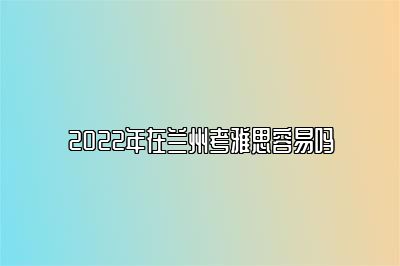 2022年在兰州考雅思容易吗